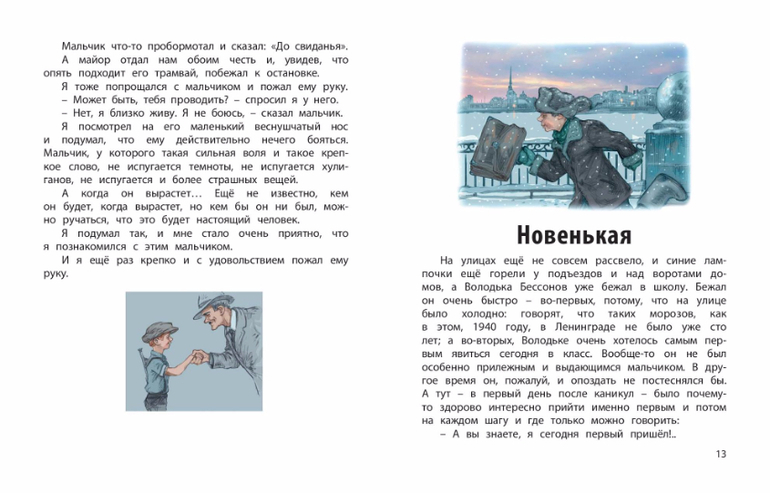 Мальчик что-то пробормотал и сказал: «До свиданья».

А майор отдал нам обоим честь и, увидев, что опять подходит его трамвай, побежал к остановке.

Я тоже попрощался с мальчиком и пожал ему руку.

– Может быть, тебя проводить? – спросил я у него.

– Нет, я близко живу. Я не боюсь, – сказал мальчик.

Я посмотрел на его маленький веснушчатый нос и подумал, что ему действительно нечего бояться. Мальчик, у которого такая сильная воля и такое крепкое слово, не испугается темноты, не испугается хулиганов, не испугается и более страшных вещей.

А когда он вырастет… Ещё не известно, кем он будет, когда вырастет, но кем бы он ни был, можно ручаться, что это будет настоящий человек.

Я подумал так, и мне стало очень приятно, что я познакомился с этим мальчиком.

И я ещё раз крепко и с удовольствием пожал ему руку.

Новенькая

На улицах ещё не совсем рассвело, и синие лампочки ещё горели у подъездов и над воротами домов, а Володька Бессонов уже бежал в школу. Бежал он очень быстро – во-первых, потому, что на улице было холодно: говорят, что таких морозов, как в этом, 1940 году, в Ленинграде не было уже сто лет; а во-вторых, Володьке очень хотелось самым первым явиться сегодня в класс. Вообще-то он не был особенно прилежным и выдающимся мальчиком. В другое время он, пожалуй, и опоздать не постеснялся бы. А тут – в первый день после каникул – было почему-то здорово интересно прийти именно первым и потом на каждом шагу и где только можно говорить:

– А вы знаете, я сегодня первый пришёл!..

13